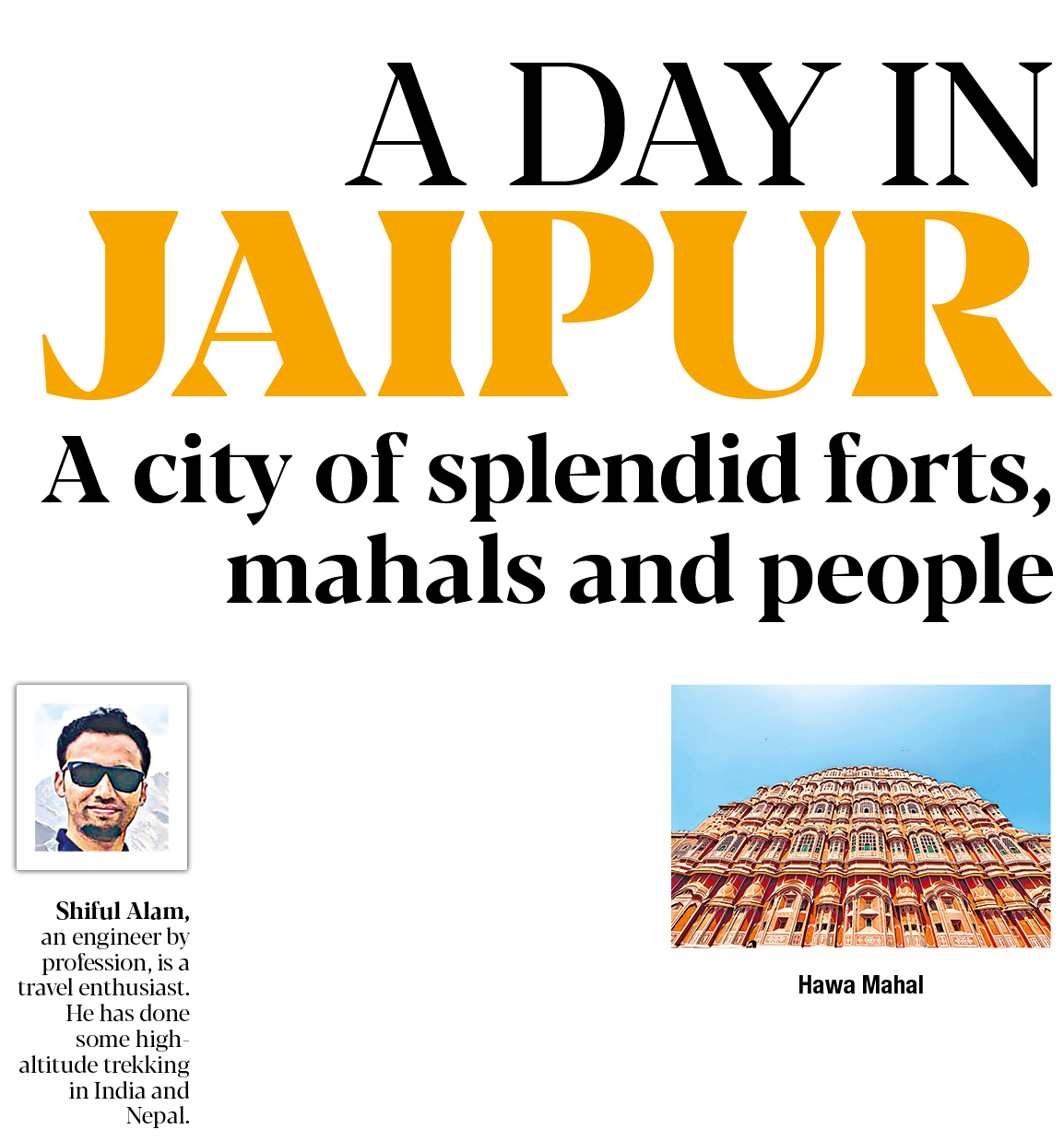 A DAY IN JAIPUR

A city of splendid forts, mahals and people

Shiful Alam, an engineer by profession, is a travel enthusiast. He has done some high-altitude trekking in India and Nepal.

Hawa Mahal